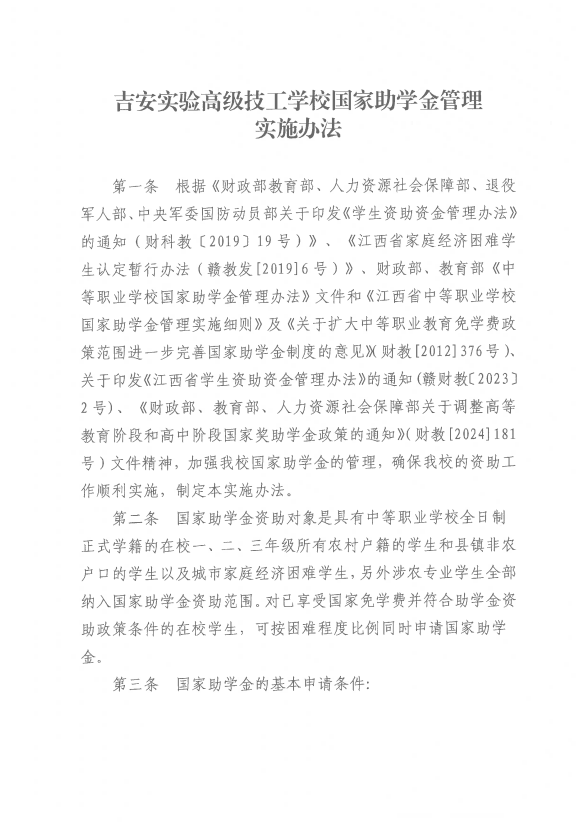 吉安实验高级技工学校国家助学金管理实施办法

第一条　根据《财政部教育部、人力资源社会保障部、退役军人部、中央军委国防动员部关于印发《学生资助资金管理办法》的通知（财科教〔2019〕19号）》、《江西省家庭经济困难学生认定暂行办法（赣教发[2019]6号）》、财政部、教育部《中等职业学校国家助学金管理办法》文件和《江西省中等职业学校国家助学金管理实施细则》及《关于扩大中等职业教育免学费政策范围进一步完善国家助学金制度的意见》(财教[2012]376号)、关于印发《江西省学生资助资金管理办法》的通知(赣财教〔2023〕2号)、《财政部、教育部、人力资源社会保障部关于调整高等教育阶段和高中阶段国家奖助学金政策的通知》(财教[2024]181号）文件精神，加强我校国家助学金的管理，确保我校的资助工作顺利实施，制定本实施办法。

第二条　国家助学金资助对象是具有中等职业学校全日制正式学籍的在校一、二、三年级所有农村户籍的学生和县镇非农户口的学生以及城市家庭经济困难学生，另外涉农专业学生全部纳入国家助学金资助范围。对已享受国家免学费并符合助学金资助政策条件的在校学生，可按困难程度比例同时申请国家助学金。

第三条　国家助学金的基本申请条件: